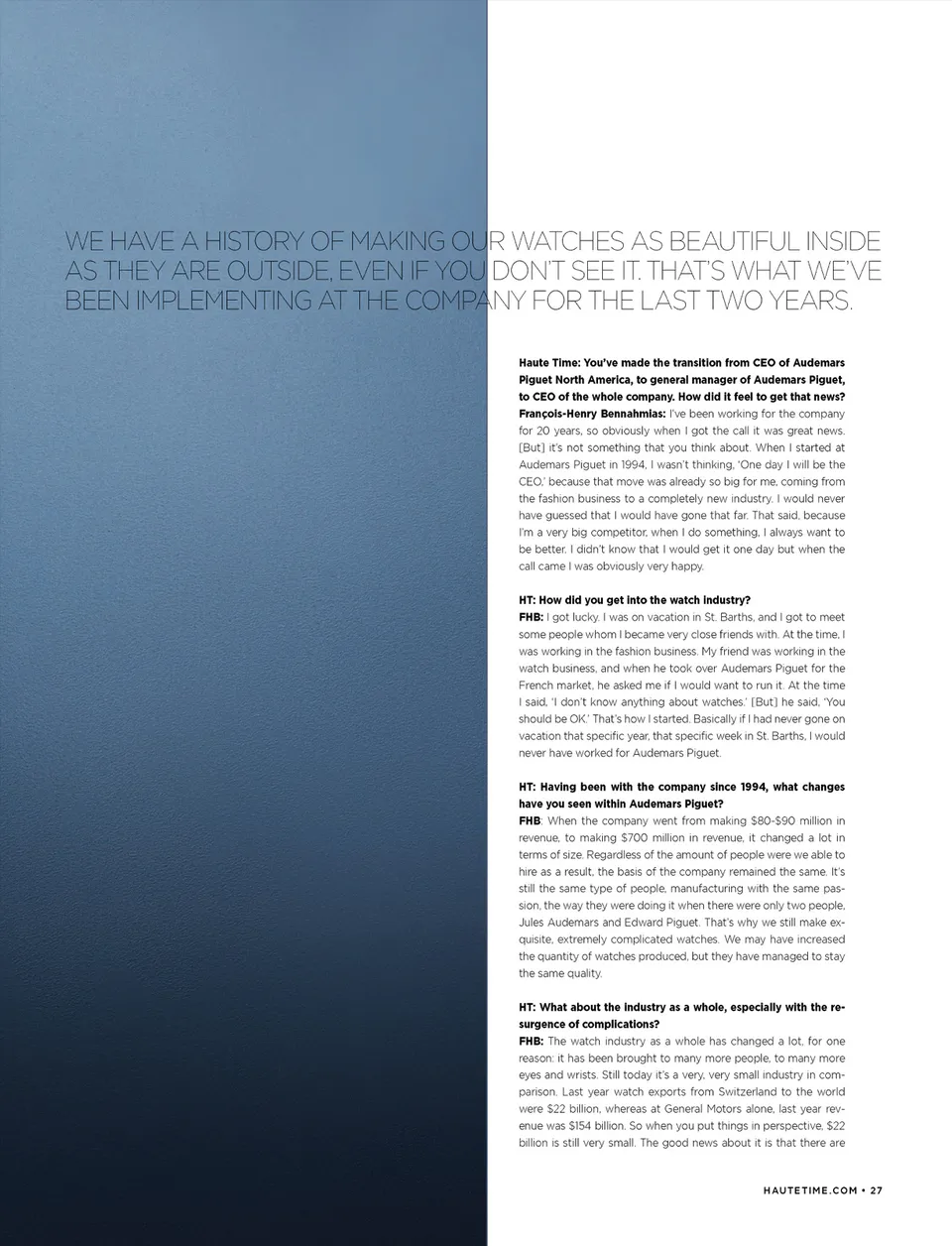 WE HAVE A HISTORY OF MAKING OUR WATCHES AS BEAUTIFUL INSIDE AS THEY ARE OUTSIDE, EVEN IF YOU DON'T SEE IT. THAT'S WHAT WE'VE BEEN IMPLEMENTING AT THE COMPANY FOR THE LAST TWO YEARS.

Haute Time: You've made the transition from CEO of Audemars Piguet North America, to general manager of Audemars Piguet, to CEO of the whole company. How did it feel to get that news?
François-Henry Bennahmias: I've been working for the company for 20 years, so obviously when I got the call it was great news. [But] it's not something that you think about. When I started at Audemars Piguet in 1994, I wasn't thinking, 'One day I will be the CEO,' because that move was already so big for me, coming from the fashion business to a completely new industry. I would never have guessed that I would have gone that far. That said, because I'm a very big competitor, when I do something, I always want to be better. I didn't know that I would get it one day but when the call came I was obviously very happy.

HT: How did you get into the watch industry?
FHB: I got lucky. I was on vacation in St. Barths, and I got to meet some people whom I became very close friends with. At the time, I was working in the fashion business. My friend was working in the watch business, and when he took over Audemars Piguet for the French market, he asked me if I would want to run it. At the time I said, 'I don't know anything about watches.' [But] he said, 'You should be OK.' That's how I started. Basically if I had never gone on vacation that specific year, that specific week in St. Barths, I would never have worked for Audemars Piguet.

HT: Having been with the company since 1994, what changes have you seen within Audemars Piguet?
FHB: When the company went from making $80-$90 million in revenue, to making $700 million in revenue, it changed a lot in terms of size. Regardless of the amount of people were we able to hire as a result, the basis of the company remained the same. It's still the same type of people, manufacturing with the same passion, the way they were doing it when there were only two people, Jules Audemars and Edward Piguet. That's why we still make exquisite, extremely complicated watches. We may have increased the quantity of watches produced, but they have managed to stay the same quality.

HT: What about the industry as a whole, especially with the resurgence of complications?
FHB: The watch industry as a whole has changed a lot, for one reason: it has been brought to many more people, to many more eyes and wrists. Still today it's a very, very small industry in comparison. Last year watch exports from Switzerland to the world were $22 billion, whereas at General Motors alone, last year revenue was $154 billion. So when you put things in perspective, $22 billion is still very small. The good news about it is that there are

HAUTETIME.COM • 27